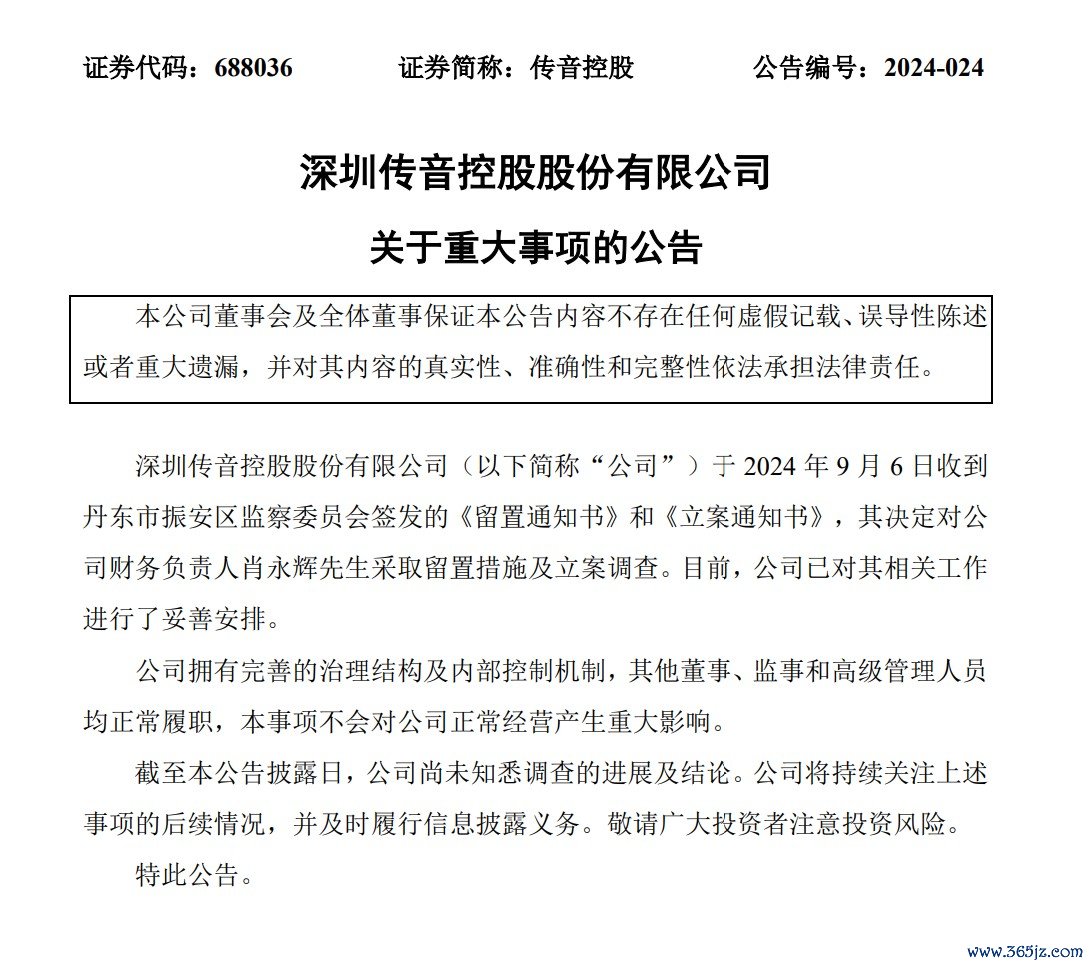 证券代码：688036　　证券简称：传音控股　　公告编号：2024-024

深圳传音控股股份有限公司

关于重大事项的公告

本公司董事会及全体董事保证本公告内容不存在任何虚假记载、误导性陈述或者重大遗漏，并对其内容的真实性、准确性和完整性依法承担法律责任。

深圳传音控股股份有限公司（以下简称“公司”）于 2024 年 9 月 6 日收到丹东市振安区监察委员会签发的《留置通知书》和《立案通知书》，其决定对公司财务负责人肖永辉先生采取留置措施及立案调查。目前，公司已对其相关工作进行了妥善安排。

公司拥有完善的治理结构及内部控制机制，其他董事、监事和高级管理人员均正常履职，本事项不会对公司正常经营产生重大影响。

截至本公告披露日，公司尚未知悉调查的进展及结论。公司将持续关注上述事项的后续情况，并及时履行信息披露义务。敬请广大投资者注意投资风险。

特此公告。

www.365jz.com